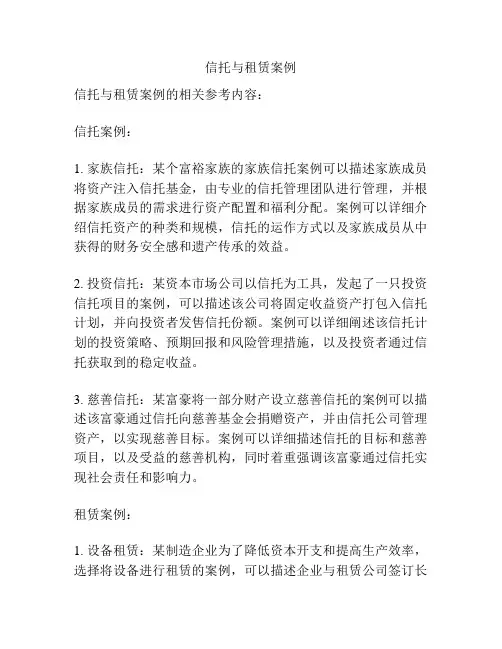 信托与租赁案例

信托与租赁案例的相关参考内容：

信托案例：

1. 家族信托：某个富裕家族的家族信托案例可以描述家族成员将资产注入信托基金，由专业的信托管理团队进行管理，并根据家族成员的需求进行资产配置和福利分配。案例可以详细介绍信托资产的种类和规模，信托的运作方式以及家族成员从中获得的财务安全感和遗产传承的效益。

2. 投资信托：某资本市场公司以信托为工具，发起了一只投资信托项目的案例，可以描述该公司将固定收益资产打包入信托计划，并向投资者发售信托份额。案例可以详细阐述该信托计划的投资策略、预期回报和风险管理措施，以及投资者通过信托获取到的稳定收益。

3. 慈善信托：某富豪将一部分财产设立慈善信托的案例可以描述该富豪通过信托向慈善基金会捐赠资产，并由信托公司管理资产，以实现慈善目标。案例可以详细描述信托的目标和慈善项目，以及受益的慈善机构，同时着重强调该富豪通过信托实现社会责任和影响力。

租赁案例：

1. 设备租赁：某制造企业为了降低资本开支和提高生产效率，选择将设备进行租赁的案例，可以描述企业与租赁公司签订长